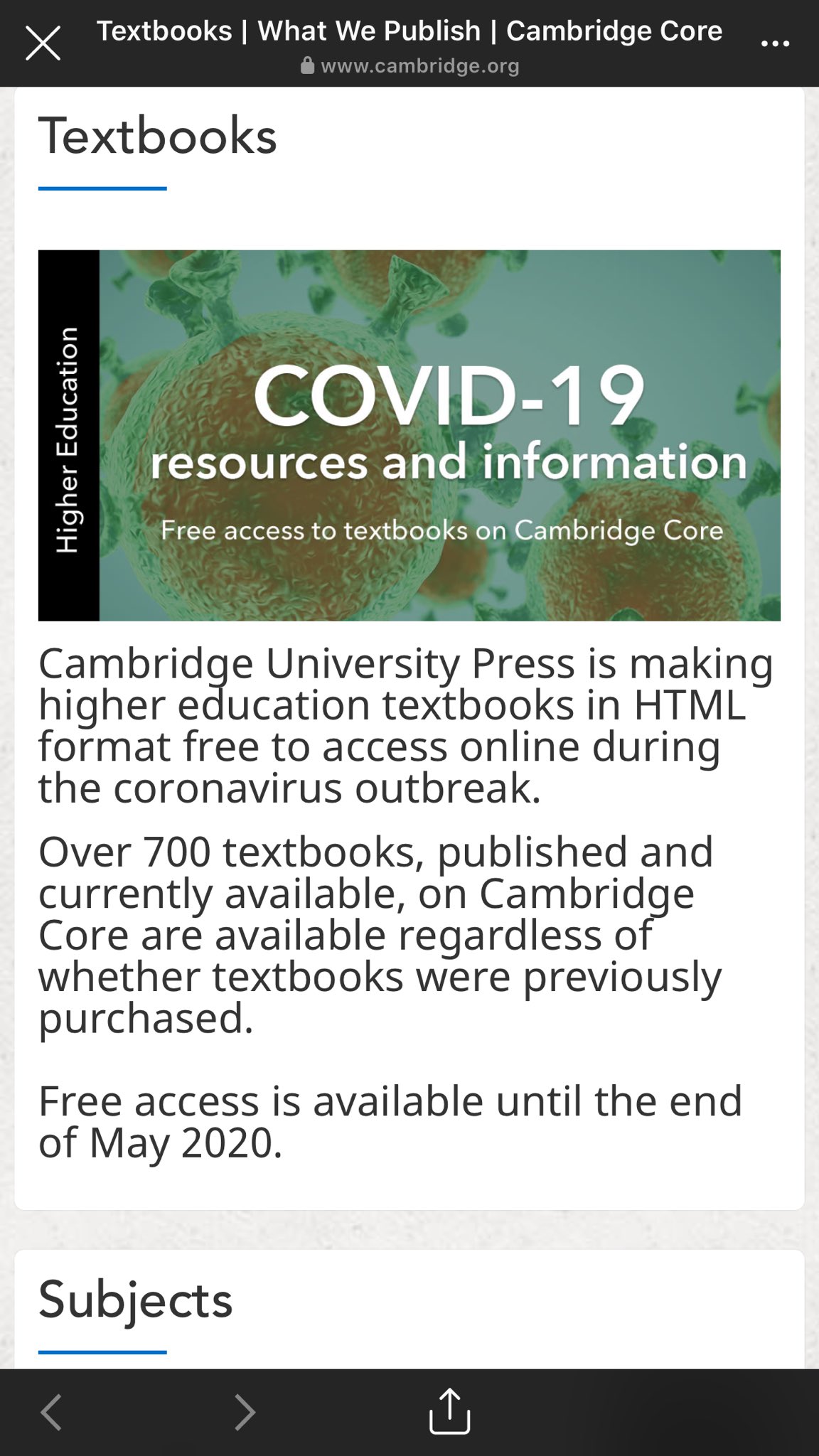 Textbooks | What We Publish | Cambridge Core
www.cambridge.org

Textbooks

Higher Education

COVID-19
resources and information

Free access to textbooks on Cambridge Core

Cambridge University Press is making higher education textbooks in HTML format free to access online during the coronavirus outbreak.

Over 700 textbooks, published and currently available, on Cambridge Core are available regardless of whether textbooks were previously purchased.

Free access is available until the end of May 2020.

Subjects